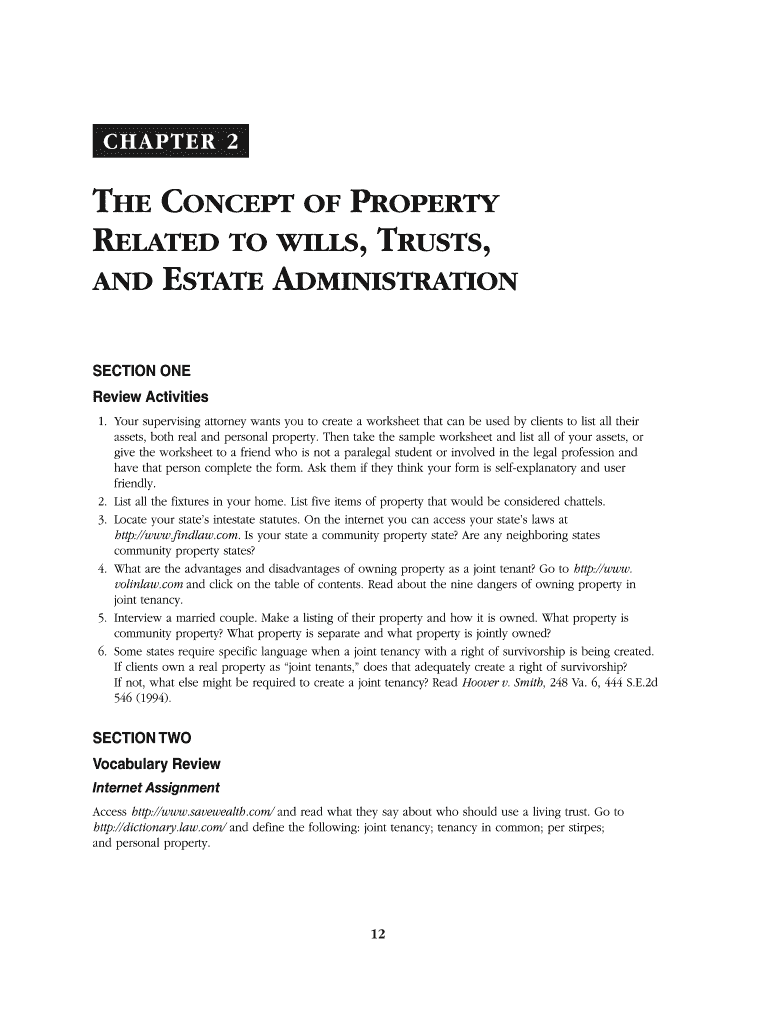 CHAPTER 2

THE CONCEPT OF PROPERTY RELATED TO WILLS, TRUSTS, AND ESTATE ADMINISTRATION

SECTION ONE

Review Activities

1. Your supervising attorney wants you to create a worksheet that can be used by clients to list all their assets, both real and personal property. Then take the sample worksheet and list all of your assets, or give the worksheet to a friend who is not a paralegal student or involved in the legal profession and have that person complete the form. Ask them if they think your form is self-explanatory and user friendly.
2. List all the fixtures in your home. List five items of property that would be considered chattels.
3. Locate your state's intestate statutes. On the internet you can access your state's laws at http://www.findlaw.com. Is your state a community property state? Are any neighboring states community property states?
4. What are the advantages and disadvantages of owning property as a joint tenant? Go to http://www.volinlaw.com and click on the table of contents. Read about the nine dangers of owning property in joint tenancy.
5. Interview a married couple. Make a listing of their property and how it is owned. What property is community property? What property is separate and what property is jointly owned?
6. Some states require specific language when a joint tenancy with a right of survivorship is being created. If clients own a real property as "joint tenants," does that adequately create a right of survivorship? If not, what else might be required to create a joint tenancy? Read Hoover v. Smith, 248 Va. 6, 444 S.E.2d 546 (1994).

SECTION TWO

Vocabulary Review

Internet Assignment

Access http://www.savewealth.com/ and read what they say about who should use a living trust. Go to http://dictionary.law.com/ and define the following: joint tenancy; tenancy in common; per stirpes; and personal property.

12